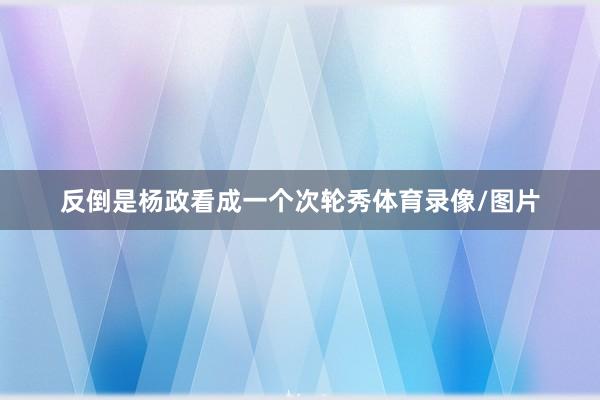 反倒是杨政看成一个次轮秀体育录像/图片